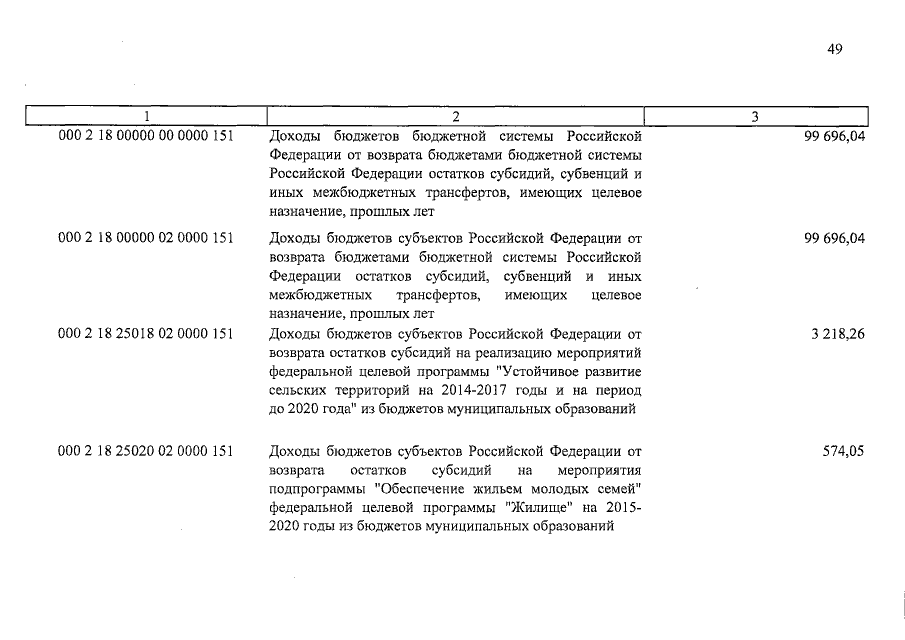 49

| 1 | 2 | 3 |
|---|---|---|
| 000 2 18 00000 00 0000 151 | Доходы бюджетов бюджетной системы Российской Федерации от возврата бюджетами бюджетной системы Российской Федерации остатков субсидий, субвенций и иных межбюджетных трансфертов, имеющих целевое назначение, прошлых лет | 99 696,04 |
| 000 2 18 00000 02 0000 151 | Доходы бюджетов субъектов Российской Федерации от возврата бюджетами бюджетной системы Российской Федерации остатков субсидий, субвенций и иных межбюджетных трансфертов, имеющих целевое назначение, прошлых лет | 99 696,04 |
| 000 2 18 25018 02 0000 151 | Доходы бюджетов субъектов Российской Федерации от возврата остатков субсидий на реализацию мероприятий федеральной целевой программы "Устойчивое развитие сельских территорий на 2014-2017 годы и на период до 2020 года" из бюджетов муниципальных образований | 3 218,26 |
| 000 2 18 25020 02 0000 151 | Доходы бюджетов субъектов Российской Федерации от возврата остатков субсидий на мероприятия подпрограммы "Обеспечение жильем молодых семей" федеральной целевой программы "Жилище" на 2015-2020 годы из бюджетов муниципальных образований | 574,05 |